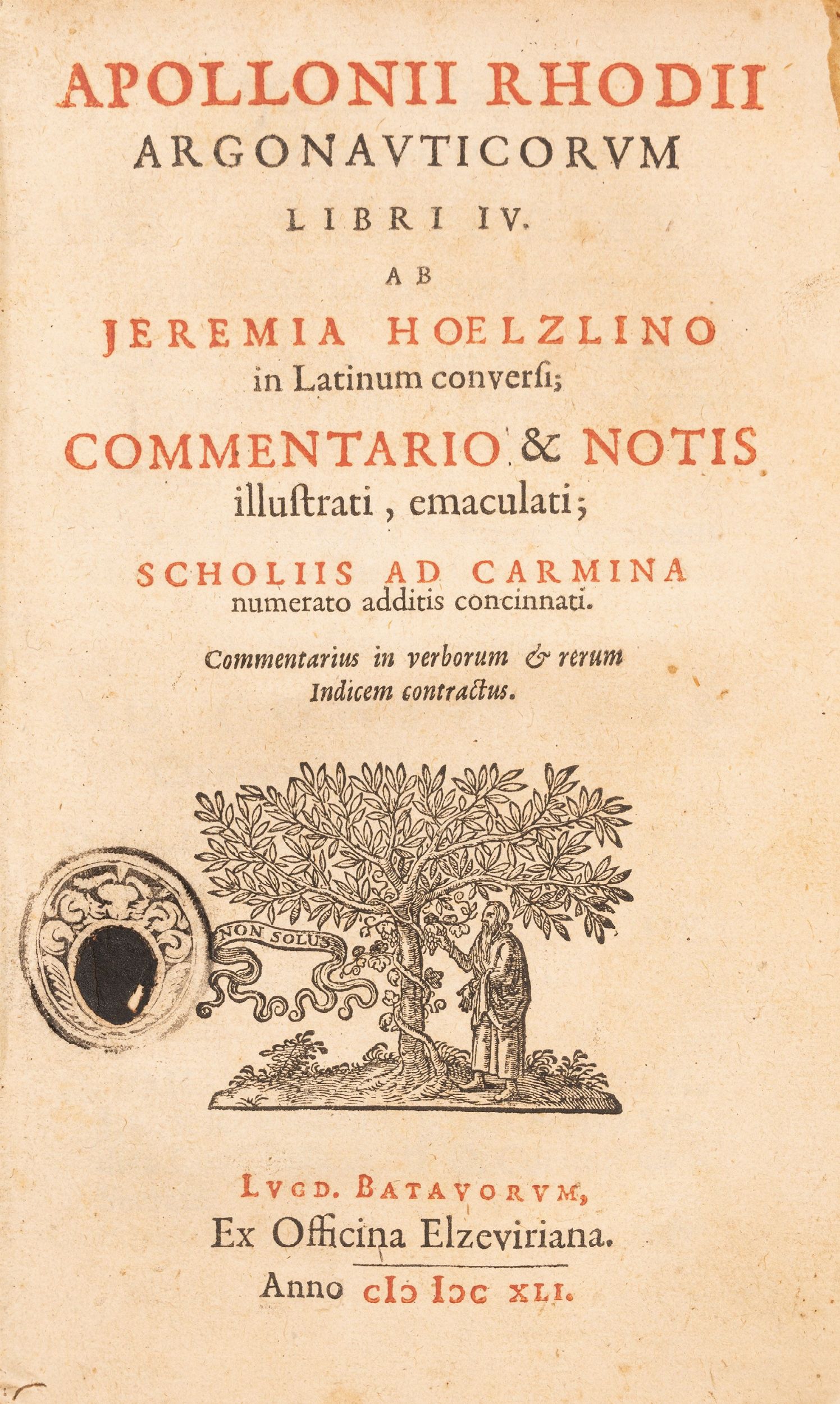 APOLLONII RHODII
ARGONAVTICORVM
LIBRI IV.
AB
JEREMIA HOELZLINO
in Latinum conversi;
COMMENTARIO & NOTIS
illustrati, emaculati;
SCHOLIIS AD CARMINA
numerato additis concinnati.

Commentarius in verborum & rerum
Indicem contractus.

NON SOLUS

LVGD. BATAVORVM,
Ex Officina Elzeviriana.
Anno cIɔ Iɔc XLI.